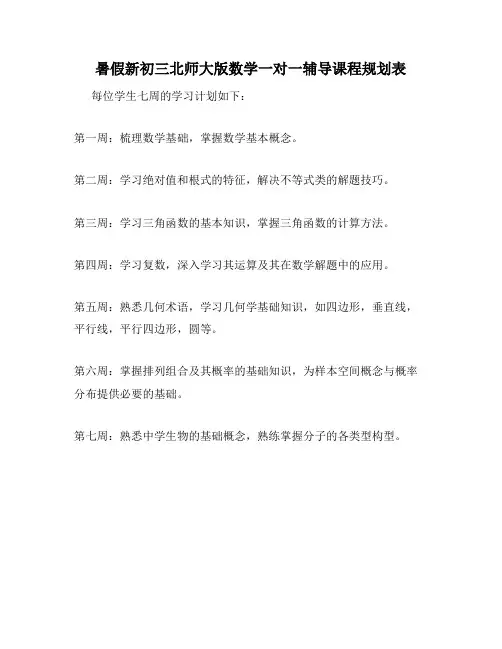 暑假新初三北师大版数学一对一辅导课程规划表

每位学生七周的学习计划如下：

第一周：梳理数学基础，掌握数学基本概念。

第二周：学习绝对值和根式的特征，解决不等式类的解题技巧。

第三周：学习三角函数的基本知识，掌握三角函数的计算方法。

第四周：学习复数，深入学习其运算及其在数学解题中的应用。

第五周：熟悉几何术语，学习几何学基础知识，如四边形，垂直线，平行线，平行四边形，圆等。

第六周：掌握排列组合及其概率的基础知识，为样本空间概念与概率分布提供必要的基础。

第七周：熟悉中学生物的基础概念，熟练掌握分子的各类型构型。